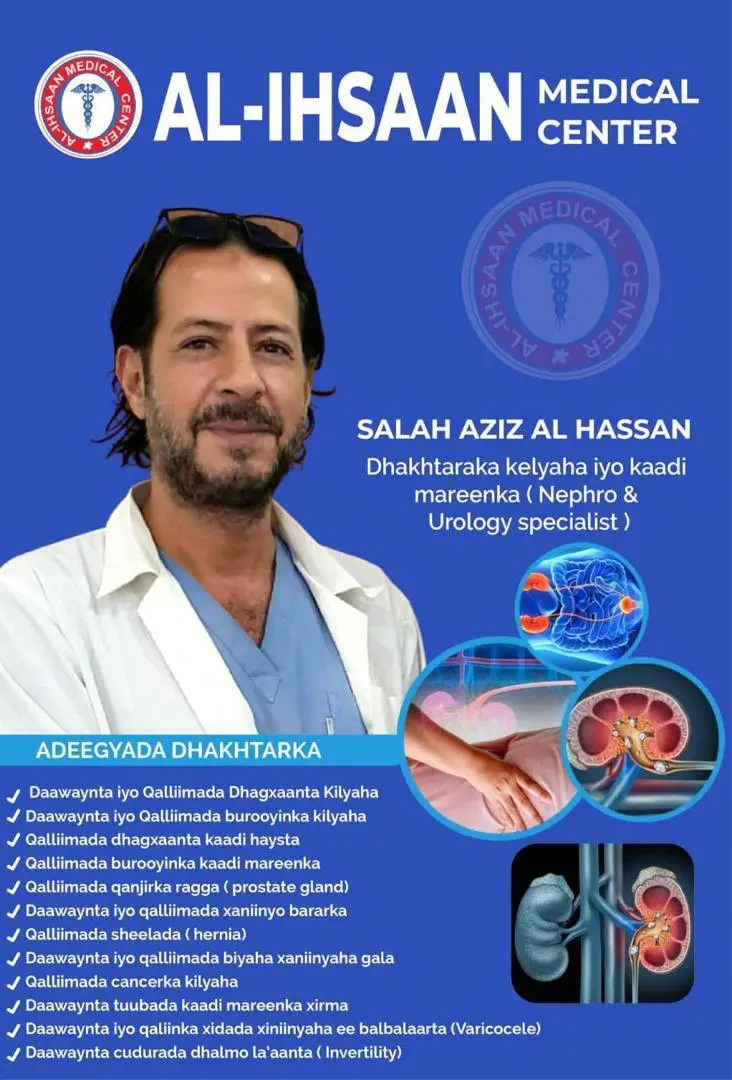 AL-IHSAAN MEDICAL CENTER

AL-IHSAAN MEDICAL CENTER

SALAH AZIZ AL HASSAN

Dhakhtaraka kelyaha iyo kaadi mareenka ( Nephro & Urology specialist )

ADEEGYADA DHAKHTARKA

✓ Daawaynta iyo Qalliimada Dhagxaanta Kilyaha
✓ Daawaynta iyo Qalliimada burooyinka kilyaha
✓ Qalliimada dhagxaanta kaadi haysta
✓ Qalliimada burooyinka kaadi mareenka
✓ Qalliimada qanjirka ragga ( prostate gland)
✓ Daawaynta iyo qalliimada xaniinyo bararka
✓ Qalliimada sheelada ( hernia)
✓ Daawaynta iyo qalliimada biyaha xaniinyaha gala
✓ Qalliimada cancerka kilyaha
✓ Daawaynta tuubada kaadi mareenka xirma
✓ Daawaynta iyo qaliinka xidada xiniinyaha ee balbalaarta (Varicocele)
✓ Daawaynta cudurada dhalmo la'aanta ( Invertility)